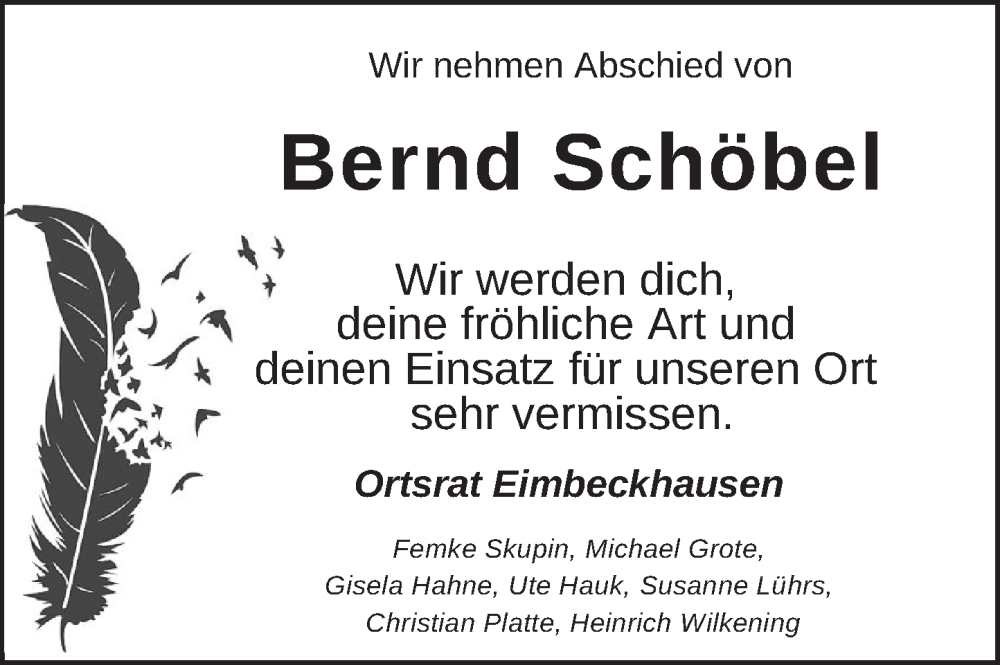 Wir nehmen Abschied von

Bernd Schöbel

Wir werden dich,
deine fröhliche Art und
deinen Einsatz für unseren Ort
sehr vermissen.

Ortsrat Eimbeckhausen

Femke Skupin, Michael Grote,
Gisela Hahne, Ute Hauk, Susanne Lührs,
Christian Platte, Heinrich Wilkening